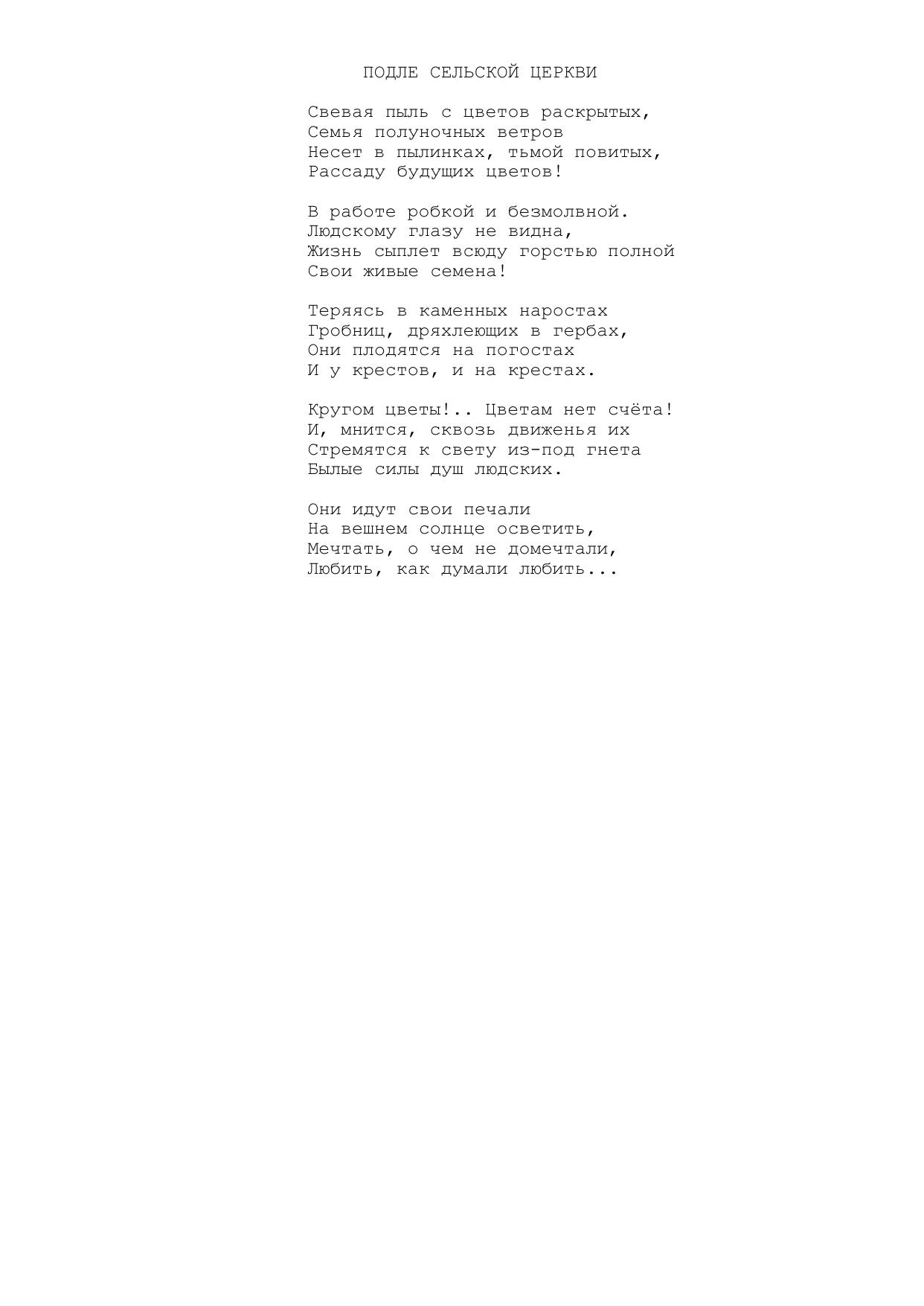 ПОДЛЕ СЕЛЬСКОЙ ЦЕРКВИ

Свевая пыль с цветов раскрытых,
Семья полуночных ветров
Несет в пылинках, тьмой повитых,
Рассаду будущих цветов!

В работе робкой и безмолвной.
Людскому глазу не видна,
Жизнь сыплет всюду горстью полной
Свои живые семена!

Теряясь в каменных наростах
Гробниц, дряхлеющих в гербах,
Они плодятся на погостах
И у крестов, и на крестах.

Кругом цветы!.. Цветам нет счёта!
И, мнится, сквозь движенья их
Стремятся к свету из-под гнета
Былые силы душ людских.

Они идут свои печали
На вешнем солнце осветить,
Мечтать, о чем не домечтали,
Любить, как думали любить...